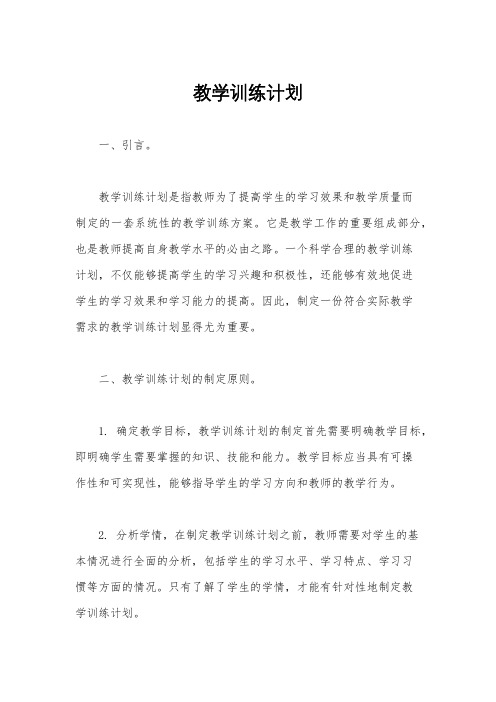 教学训练计划

一、引言。

教学训练计划是指教师为了提高学生的学习效果和教学质量而制定的一套系统性的教学训练方案。它是教学工作的重要组成部分，也是教师提高自身教学水平的必由之路。一个科学合理的教学训练计划，不仅能够提高学生的学习兴趣和积极性，还能够有效地促进学生的学习效果和学习能力的提高。因此，制定一份符合实际教学需求的教学训练计划显得尤为重要。

二、教学训练计划的制定原则。

1. 确定教学目标，教学训练计划的制定首先需要明确教学目标，即明确学生需要掌握的知识、技能和能力。教学目标应当具有可操作性和可实现性，能够指导学生的学习方向和教师的教学行为。

2. 分析学情，在制定教学训练计划之前，教师需要对学生的基本情况进行全面的分析，包括学生的学习水平、学习特点、学习习惯等方面的情况。只有了解了学生的学情，才能有针对性地制定教学训练计划。